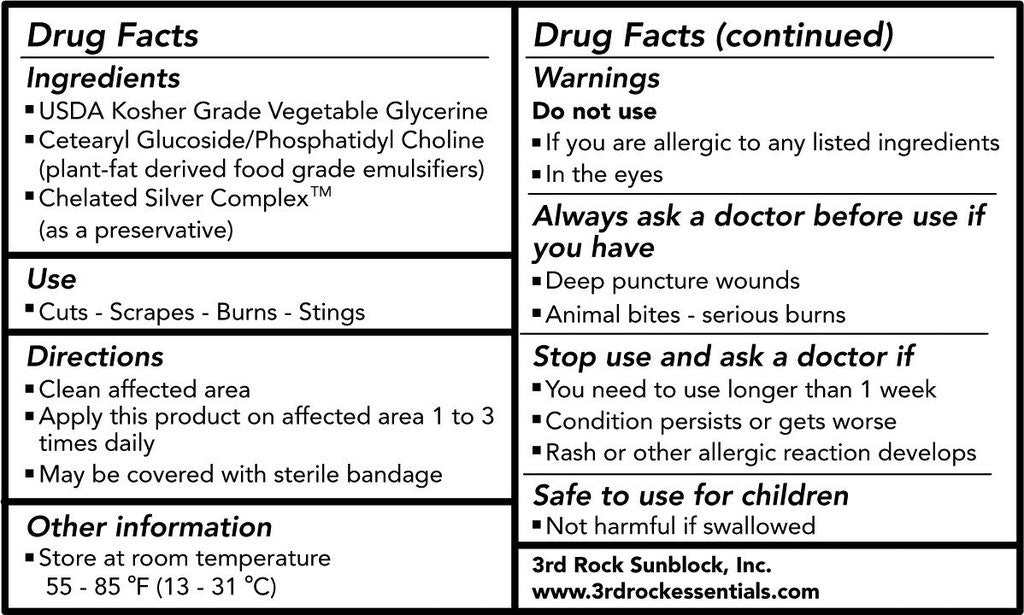 Drug Facts

Ingredients
▪ USDA Kosher Grade Vegetable Glycerine
▪ Cetearyl Glucoside/Phosphatidyl Choline (plant-fat derived food grade emulsifiers)
▪ Chelated Silver Complex™ (as a preservative)

Use
▪ Cuts - Scrapes - Burns - Stings

Directions
▪ Clean affected area
▪ Apply this product on affected area 1 to 3 times daily
▪ May be covered with sterile bandage

Other information
▪ Store at room temperature 55 - 85 °F (13 - 31 °C)

Drug Facts (continued)

Warnings
Do not use
▪ If you are allergic to any listed ingredients
▪ In the eyes

Always ask a doctor before use if you have
▪ Deep puncture wounds
▪ Animal bites - serious burns

Stop use and ask a doctor if
▪ You need to use longer than 1 week
▪ Condition persists or gets worse
▪ Rash or other allergic reaction develops

Safe to use for children
▪ Not harmful if swallowed

3rd Rock Sunblock, Inc.
www.3rdrockessentials.com